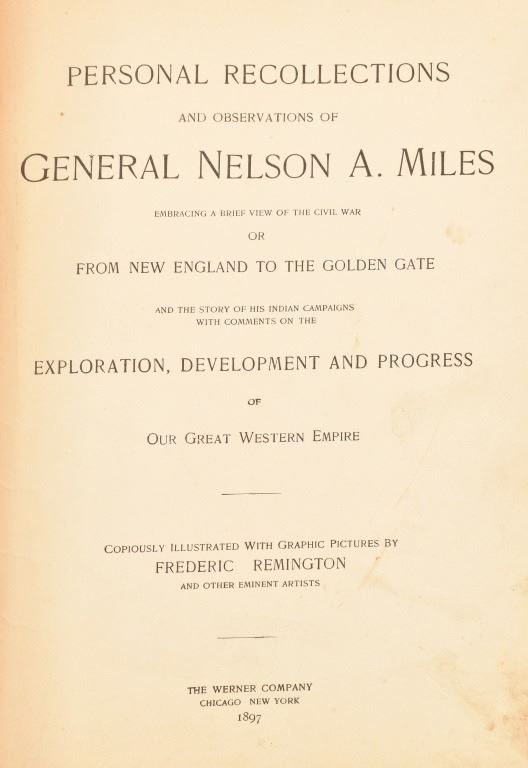 PERSONAL RECOLLECTIONS

AND OBSERVATIONS OF

GENERAL NELSON A. MILES

EMBRACING A BRIEF VIEW OF THE CIVIL WAR

OR

FROM NEW ENGLAND TO THE GOLDEN GATE

AND THE STORY OF HIS INDIAN CAMPAIGNS
WITH COMMENTS ON THE

EXPLORATION, DEVELOPMENT AND PROGRESS

OF

OUR GREAT WESTERN EMPIRE

COPIOUSLY ILLUSTRATED WITH GRAPHIC PICTURES BY
FREDERIC REMINGTON
AND OTHER EMINENT ARTISTS

THE WERNER COMPANY
CHICAGO NEW YORK
1897